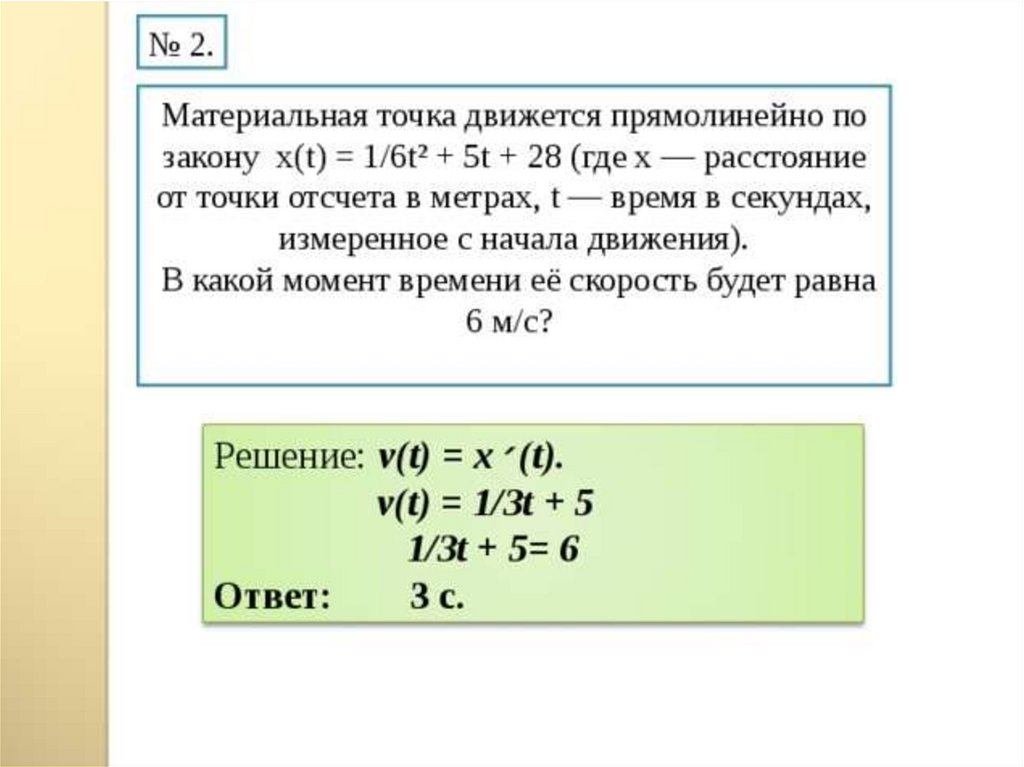 № 2.

Материальная точка движется прямолинейно по закону $x(t) = 1/6t^2 + 5t + 28$ (где x — расстояние от точки отсчета в метрах, t — время в секундах, измеренное с начала движения).
В какой момент времени её скорость будет равна 6 м/с?

Решение: $v(t) = x'(t)$.
$v(t) = 1/3t + 5$
$1/3t + 5 = 6$
Ответ: 3 с.